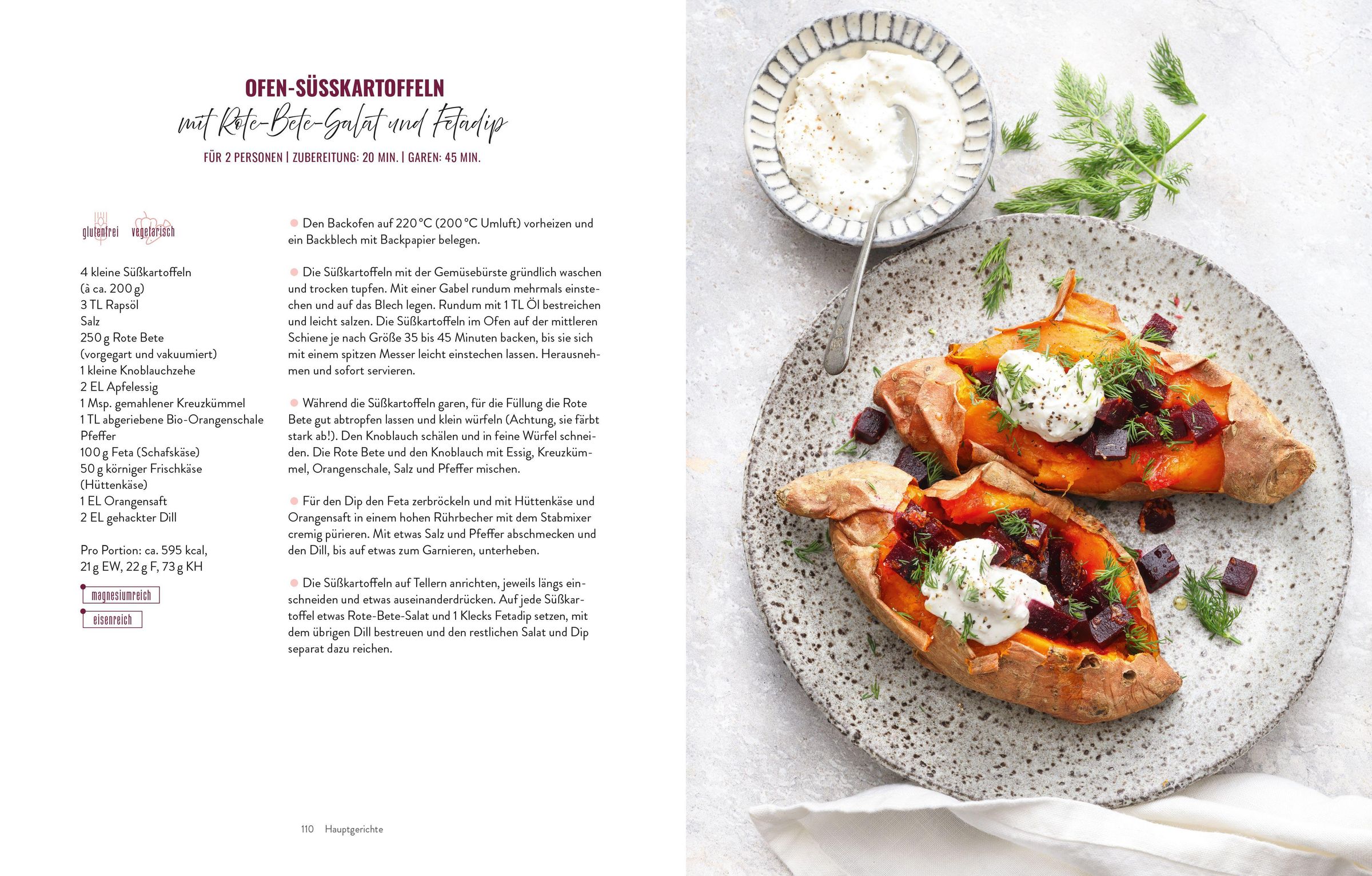 OFEN-SÜSSKARTOFFELN

mit Rote-Bete-Salat und Fetadip

FÜR 2 PERSONEN | ZUBEREITUNG: 20 MIN. | GAREN: 45 MIN.

glutenfrei vegetarisch

4 kleine Süßkartoffeln
(à ca. 200 g)
3 TL Rapsöl
Salz
250 g Rote Bete
(vorgegart und vakuumiert)
1 kleine Knoblauchzehe
2 EL Apfelessig
1 Msp. gemahlener Kreuzkümmel
1 TL abgeriebene Bio-Orangenschale
Pfeffer
100 g Feta (Schafskäse)
50 g körniger Frischkäse
(Hüttenkäse)
1 EL Orangensaft
2 EL gehackter Dill

Pro Portion: ca. 595 kcal,
21 g EW, 22 g F, 73 g KH

magnesiumreich
eisenreich

• Den Backofen auf 220 °C (200 °C Umluft) vorheizen und ein Backblech mit Backpapier belegen.

• Die Süßkartoffeln mit der Gemüsebürste gründlich waschen und trocken tupfen. Mit einer Gabel rundum mehrmals einstechen und auf das Blech legen. Rundum mit 1 TL Öl bestreichen und leicht salzen. Die Süßkartoffeln im Ofen auf der mittleren Schiene je nach Größe 35 bis 45 Minuten backen, bis sie sich mit einem spitzen Messer leicht einstechen lassen. Herausnehmen und sofort servieren.

• Während die Süßkartoffeln garen, für die Füllung die Rote Bete gut abtropfen lassen und klein würfeln (Achtung, sie färbt stark ab!). Den Knoblauch schälen und in feine Würfel schneiden. Die Rote Bete und den Knoblauch mit Essig, Kreuzkümmel, Orangenschale, Salz und Pfeffer mischen.

• Für den Dip den Feta zerbröckeln und mit Hüttenkäse und Orangensaft in einem hohen Rührbecher mit dem Stabmixer cremig pürieren. Mit etwas Salz und Pfeffer abschmecken und den Dill, bis auf etwas zum Garnieren, unterheben.

• Die Süßkartoffeln auf Tellern anrichten, jeweils längs einschneiden und etwas auseinanderdrücken. Auf jede Süßkartoffel etwas Rote-Bete-Salat und 1 Klecks Fetadip setzen, mit dem übrigen Dill bestreuen und den restlichen Salat und Dip separat dazu reichen.

110 Hauptgerichte